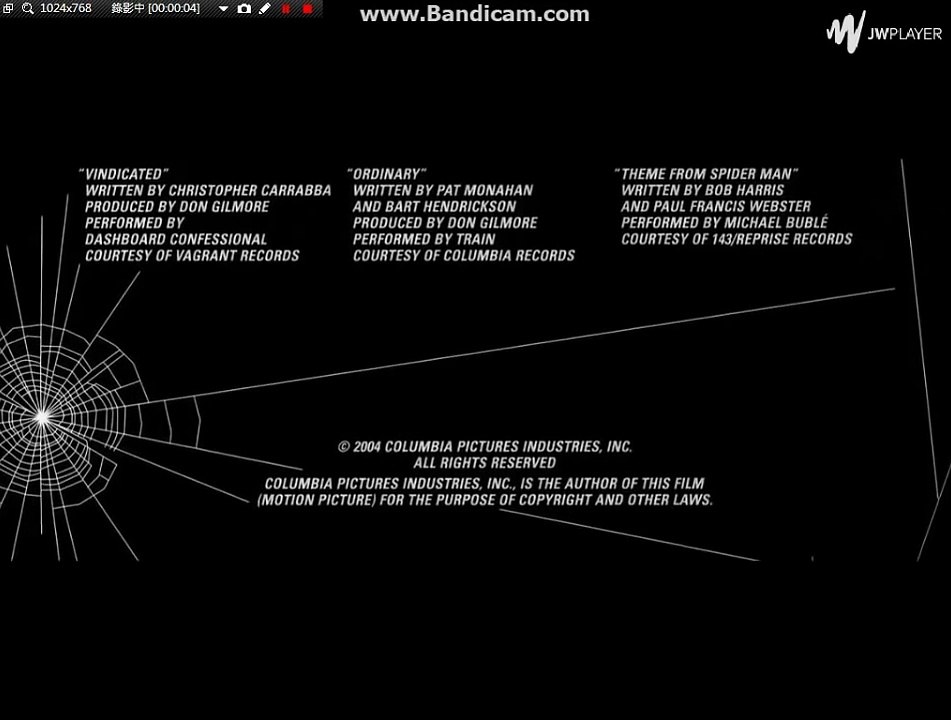 1024x768 錄影中 [00:00:04]

www.Bandicam.com

JWPLAYER

"VINDICATED"
WRITTEN BY CHRISTOPHER CARRABBA
PRODUCED BY DON GILMORE
PERFORMED BY
DASHBOARD CONFESSIONAL
COURTESY OF VAGRANT RECORDS

"ORDINARY"
WRITTEN BY PAT MONAHAN
AND BART HENDRICKSON
PRODUCED BY DON GILMORE
PERFORMED BY TRAIN
COURTESY OF COLUMBIA RECORDS

"THEME FROM SPIDER MAN"
WRITTEN BY BOB HARRIS
AND PAUL FRANCIS WEBSTER
PERFORMED BY MICHAEL BUBLÉ
COURTESY OF 143/REPRISE RECORDS

© 2004 COLUMBIA PICTURES INDUSTRIES, INC.
ALL RIGHTS RESERVED
COLUMBIA PICTURES INDUSTRIES, INC., IS THE AUTHOR OF THIS FILM (MOTION PICTURE) FOR THE PURPOSE OF COPYRIGHT AND OTHER LAWS.